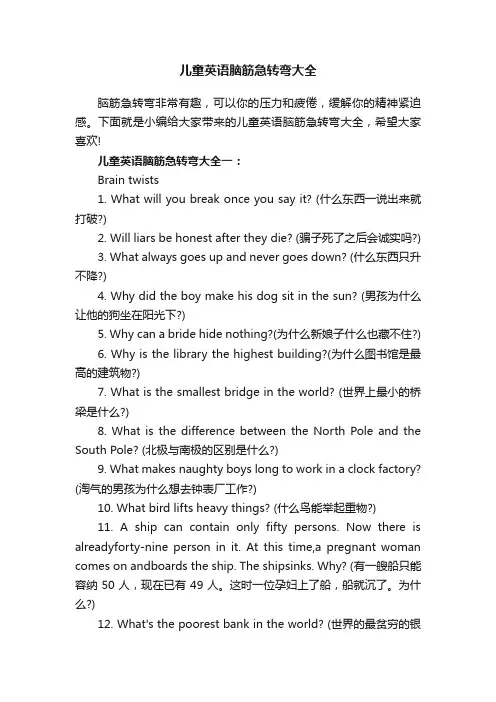 儿童英语脑筋急转弯大全

脑筋急转弯非常有趣，可以你的压力和疲倦，缓解你的精神紧迫感。下面就是小编给大家带来的儿童英语脑筋急转弯大全，希望大家喜欢!

儿童英语脑筋急转弯大全一：

Brain twists

1. What will you break once you say it? (什么东西一说出来就打破?)

2. Will liars be honest after they die? (骗子死了之后会诚实吗?)

3. What always goes up and never goes down? (什么东西只升不降?)

4. Why did the boy make his dog sit in the sun? (男孩为什么让他的狗坐在阳光下?)

5. Why can a bride hide nothing?(为什么新娘子什么也藏不住?)

6. Why is the library the highest building?(为什么图书馆是最高的建筑物?)

7. What is the smallest bridge in the world? (世界上最小的桥梁是什么?)

8. What is the difference between the North Pole and the South Pole? (北极与南极的区别是什么?)

9. What makes naughty boys long to work in a clock factory? (淘气的男孩为什么想去钟表厂工作?)

10. What bird lifts heavy things? (什么鸟能举起重物?)

11. A ship can contain only fifty persons. Now there is alreadyforty-nine person in it. At this time,a pregnant woman comes on andboards the ship. The shipsinks. Why? (有一艘船只能容纳 50 人，现在已有 49 人。这时一位孕妇上了船，船就沉了。为什么?)

12. What's the poorest bank in the world? (世界的最贫穷的银